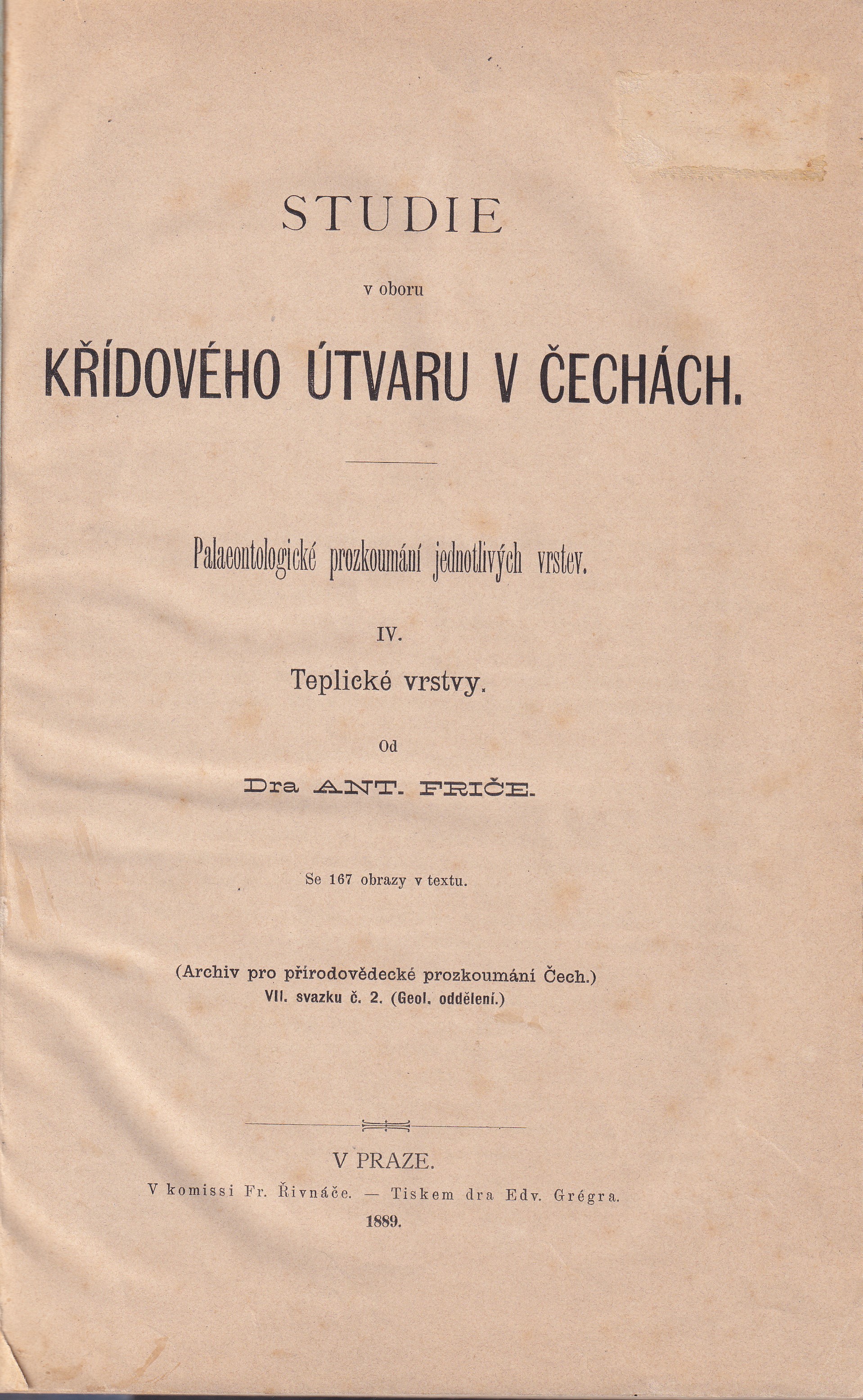 STUDIE

v oboru

KŘÍDOVÉHO ÚTVARU V ČECHÁCH.

Palaeontologické prozkoumání jednotlivých vrstev.

IV.

Teplické vrstvy.

Od

Dra ANT. FRIČE.

Se 167 obrazy v textu.

(Archiv pro přírodovědecké prozkoumání Čech.)
VII. svazku č. 2. (Geol. oddělení.)

V PRAZE.

V komissi Fr. Řivnáče. — Tiskem dra Edv. Grégra.

1889.